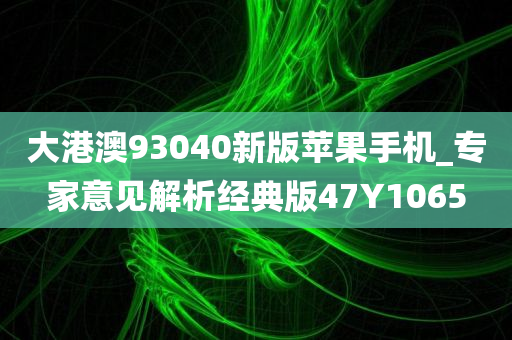 大港澳93040新版苹果手机_专家意见解析经典版47Y1065